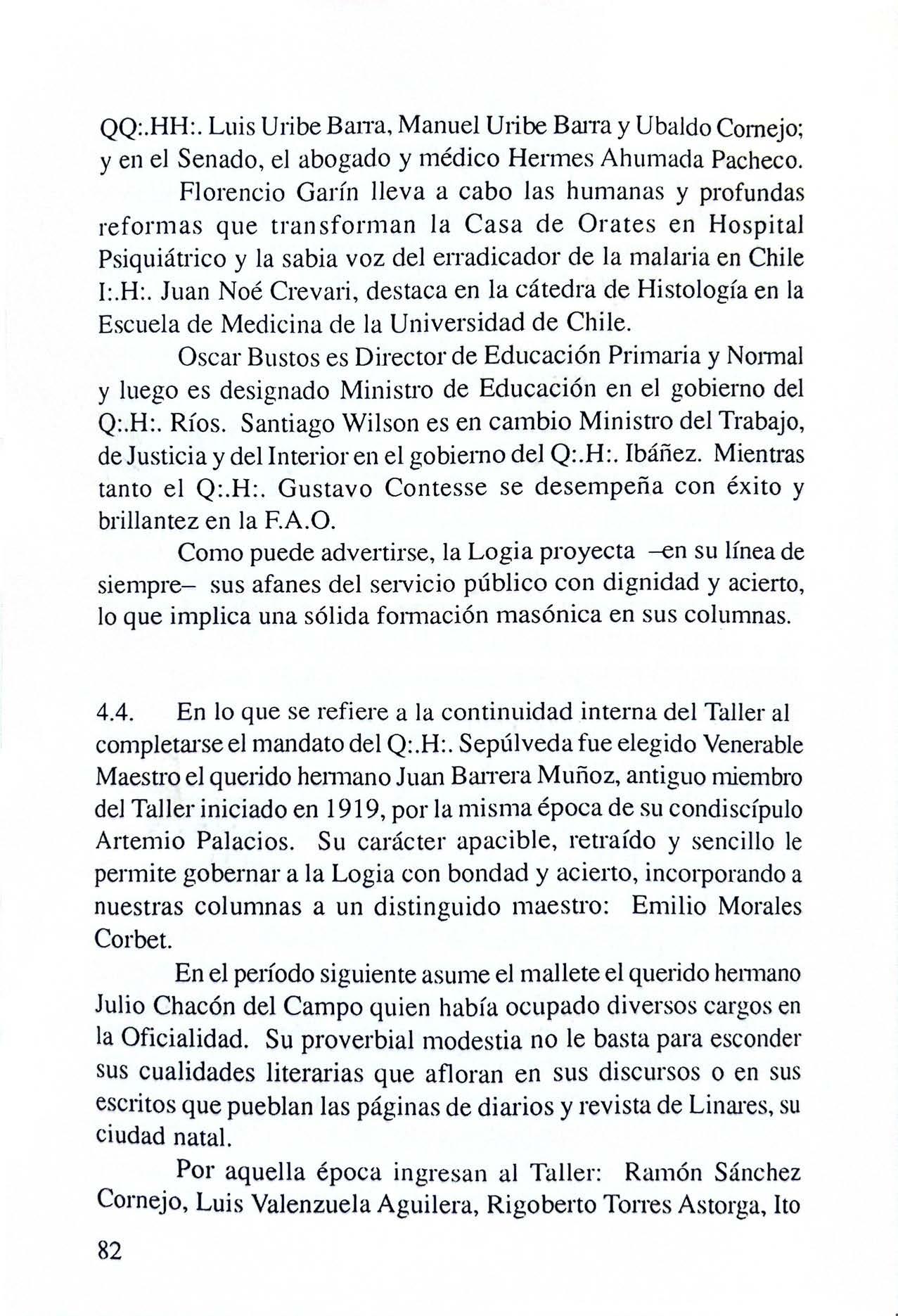 QQ:.HH:. Luis Uribe Barra, Manuel Uribe Barra y Ubaldo Cornejo; y en el Senado, el abogado y médico Hermes Ahumada Pacheco.

Florencio Garín lleva a cabo las humanas y profundas reformas que transforman la Casa de Orates en Hospital Psiquiátrico y la sabia voz del erradicador de la malaria en Chile I:.H:. Juan Noé Crevari, destaca en la cátedra de Histología en la Escuela de Medicina de la Universidad de Chile.

Oscar Bustos es Director de Educación Primaria y Normal y luego es designado Ministro de Educación en el gobierno del Q:.H:. Ríos. Santiago Wilson es en cambio Ministro del Trabajo, de Justicia y del Interior en el gobierno del Q:.H:. Ibáñez. Mientras tanto el Q:.H:. Gustavo Contesse se desempeña con éxito y brillantez en la F.A.O.

Como puede advertirse, la Logia proyecta –en su línea de siempre– sus afanes del servicio público con dignidad y acierto, lo que implica una sólida formación masónica en sus columnas.

4.4. En lo que se refiere a la continuidad interna del Taller al completarse el mandato del Q:.H:. Sepúlveda fue elegido Venerable Maestro el querido hermano Juan Barrera Muñoz, antiguo miembro del Taller iniciado en 1919, por la misma época de su condiscípulo Artemio Palacios. Su carácter apacible, retraído y sencillo le permite gobernar a la Logia con bondad y acierto, incorporando a nuestras columnas a un distinguido maestro: Emilio Morales Corbet.

En el período siguiente asume el mallete el querido hermano Julio Chacón del Campo quien había ocupado diversos cargos en la Oficialidad. Su proverbial modestia no le basta para esconder sus cualidades literarias que afloran en sus discursos o en sus escritos que pueblan las páginas de diarios y revista de Linares, su ciudad natal.

Por aquella época ingresan al Taller: Ramón Sánchez Cornejo, Luis Valenzuela Aguilera, Rigoberto Torres Astorga, Ito

82